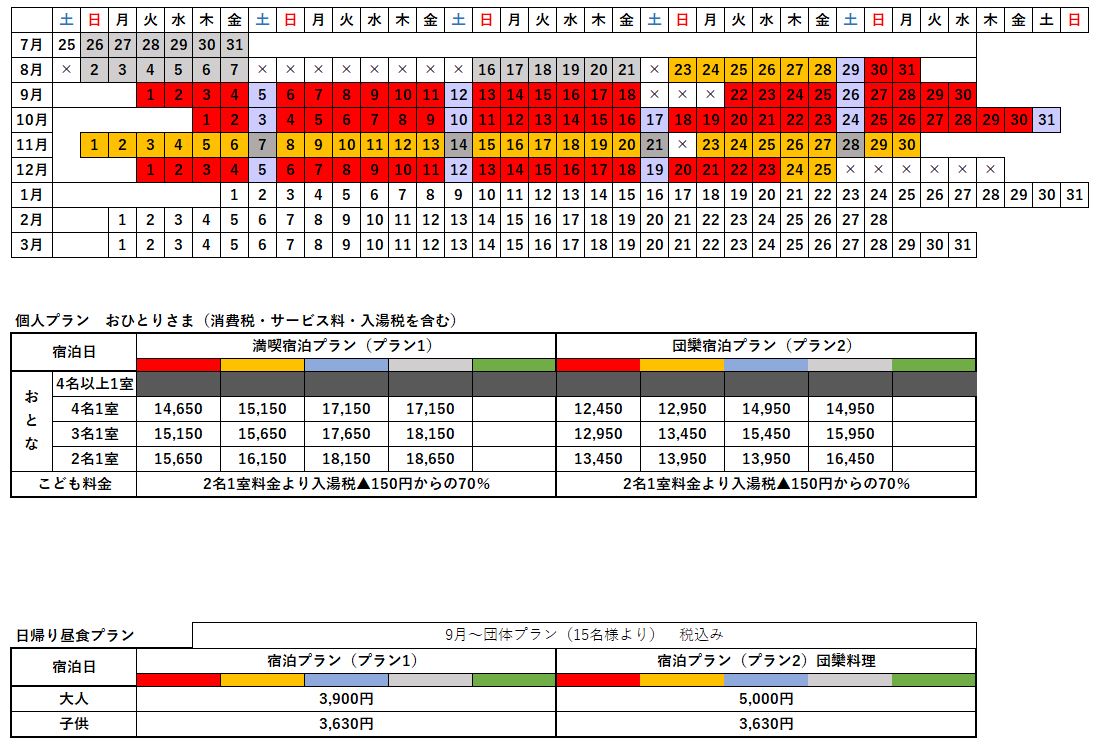 |  | 土 | 日 | 月 | 火 | 水 | 木 | 金 | 土 | 日 | 月 | 火 | 水 | 木 | 金 | 土 | 日 | 月 | 火 | 水 | 木 | 金 | 土 | 日 | 月 | 火 | 水 | 木 | 金 | 土 | 日 | 月 | 火 | 水 | 木 | 金 | 土 | 日 |
|---|---|---|---|---|---|---|---|---|---|---|---|---|---|---|---|---|---|---|---|---|---|---|---|---|---|---|---|---|---|---|---|---|---|---|---|---|---|
| 7月 | 25 | 26 | 27 | 28 | 29 | 30 | 31 | | | | | | | | | | | | | | | | | | | | | | | | | | | | | | |
| 8月 | × | 2 | 3 | 4 | 5 | 6 | 7 | × | × | × | × | × | × | × | × | 16 | 17 | 18 | 19 | 20 | 21 | × | 23 | 24 | 25 | 26 | 27 | 28 | 29 | 30 | 31 | | | | | | |
| 9月 | | | | 1 | 2 | 3 | 4 | 5 | 6 | 7 | 8 | 9 | 10 | 11 | 12 | 13 | 14 | 15 | 16 | 17 | 18 | × | × | × | 22 | 23 | 24 | 25 | 26 | 27 | 28 | 29 | 30 | | | | |
| 10月 | | | | | | 1 | 2 | 3 | 4 | 5 | 6 | 7 | 8 | 9 | 10 | 11 | 12 | 13 | 14 | 15 | 16 | 17 | 18 | 19 | 20 | 21 | 22 | 23 | 24 | 25 | 26 | 27 | 28 | 29 | 30 | 31 | |
| 11月 | | 1 | 2 | 3 | 4 | 5 | 6 | 7 | 8 | 9 | 10 | 11 | 12 | 13 | 14 | 15 | 16 | 17 | 18 | 19 | 20 | 21 | × | 23 | 24 | 25 | 26 | 27 | 28 | 29 | 30 | | | | | | |
| 12月 | | | | 1 | 2 | 3 | 4 | 5 | 6 | 7 | 8 | 9 | 10 | 11 | 12 | 13 | 14 | 15 | 16 | 17 | 18 | 19 | 20 | 21 | 22 | 23 | 24 | 25 | × | × | × | × | × | × | | | |
| 1月 | | | | | | | 1 | 2 | 3 | 4 | 5 | 6 | 7 | 8 | 9 | 10 | 11 | 12 | 13 | 14 | 15 | 16 | 17 | 18 | 19 | 20 | 21 | 22 | 23 | 24 | 25 | 26 | 27 | 28 | 29 | 30 | 31 |
| 2月 | | | 1 | 2 | 3 | 4 | 5 | 6 | 7 | 8 | 9 | 10 | 11 | 12 | 13 | 14 | 15 | 16 | 17 | 18 | 19 | 20 | 21 | 22 | 23 | 24 | 25 | 26 | 27 | 28 | | | | | | | |
| 3月 | | | 1 | 2 | 3 | 4 | 5 | 6 | 7 | 8 | 9 | 10 | 11 | 12 | 13 | 14 | 15 | 16 | 17 | 18 | 19 | 20 | 21 | 22 | 23 | 24 | 25 | 26 | 27 | 28 | 29 | 30 | 31 | | | | |

個人プラン　おひとりさま（消費税・サービス料・入湯税を含む）

| 宿泊日 | | 満喫宿泊プラン（プラン1） | | | | | 団欒宿泊プラン（プラン2） | | | | |
|---|---|---|---|---|---|---|---|---|---|---|---|
| おとな | 4名以上1室 | | | | | | | | | | |
| | 4名1室 | 14,650 | 15,150 | 17,150 | 17,150 | | 12,450 | 12,950 | 14,950 | 14,950 | |
| | 3名1室 | 15,150 | 15,650 | 17,650 | 18,150 | | 12,950 | 13,450 | 15,450 | 15,950 | |
| | 2名1室 | 15,650 | 16,150 | 18,150 | 18,650 | | 13,450 | 13,950 | 13,950 | 16,450 | |
| こども料金 | | 2名1室料金より入湯税▲150円からの70% | | | | | 2名1室料金より入湯税▲150円からの70% | | | | |

日帰り昼食プラン　9月～団体プラン（15名様より）　税込み

| 宿泊日 | 宿泊プラン（プラン1） | 宿泊プラン（プラン2）団欒料理 |
|---|---|---|
| 大人 | 3,900円 | 5,000円 |
| 子供 | 3,630円 | 3,630円 |